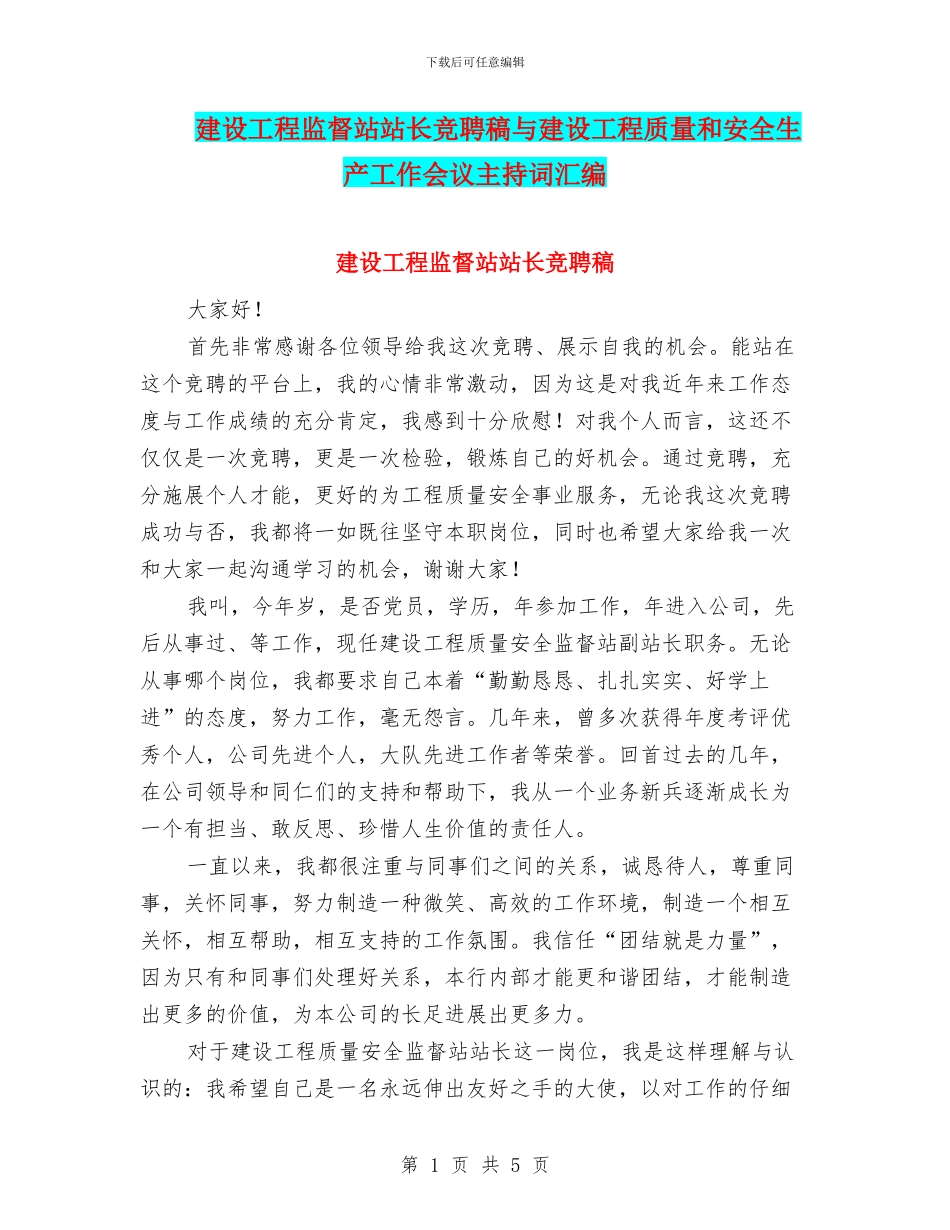 下载后可任意编辑

建设工程监督站站长竞聘稿与建设工程质量和安全生产工作会议主持词汇编

建设工程监督站站长竞聘稿

大家好！

首先非常感谢各位领导给我这次竞聘、展示自我的机会。能站在这个竞聘的平台上，我的心情非常激动，因为这是对我近年来工作态度与工作成绩的充分肯定，我感到十分欣慰！对我个人而言，这还不仅仅是一次竞聘，更是一次检验，锻炼自己的好机会。通过竞聘，充分施展个人才能，更好的为工程质量安全事业服务，无论我这次竞聘成功与否，我都将一如既往坚守本职岗位，同时也希望大家给我一次和大家一起沟通学习的机会，谢谢大家！

我叫，今年岁，是否党员，学历，年参加工作，年进入公司，先后从事过、等工作，现任建设工程质量安全监督站副站长职务。无论从事哪个岗位，我都要求自己本着“勤勤恳恳、扎扎实实、好学上进”的态度，努力工作，毫无怨言。几年来，曾多次获得年度考评优秀个人，公司先进个人，大队先进工作者等荣誉。回首过去的几年，在公司领导和同仁们的支持和帮助下，我从一个业务新兵逐渐成长为一个有担当、敢反思、珍惜人生价值的责任人。

一直以来，我都很注重与同事们之间的关系，诚恳待人，尊重同事，关怀同事，努力制造一种微笑、高效的工作环境，制造一个相互关怀，相互帮助，相互支持的工作氛围。我信任“团结就是力量”，因为只有和同事们处理好关系，本行内部才能更和谐团结，才能制造出更多的价值，为本公司的长足进展出更多力。

对于建设工程质量安全监督站站长这一岗位，我是这样理解与认识的：我希望自己是一名永远伸出友好之手的大使，以对工作的仔细

第 1 页 共 5 页